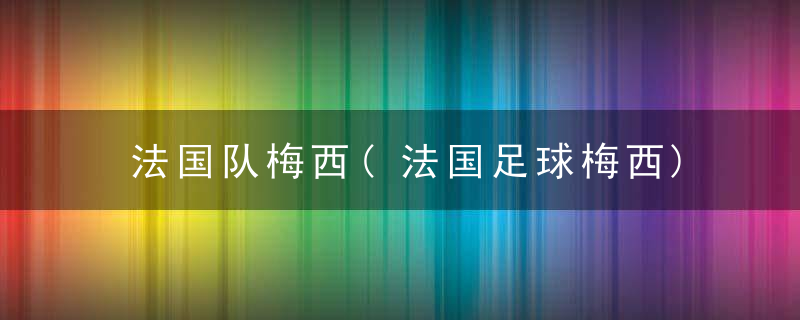 法国队梅西（法国足球梅西）